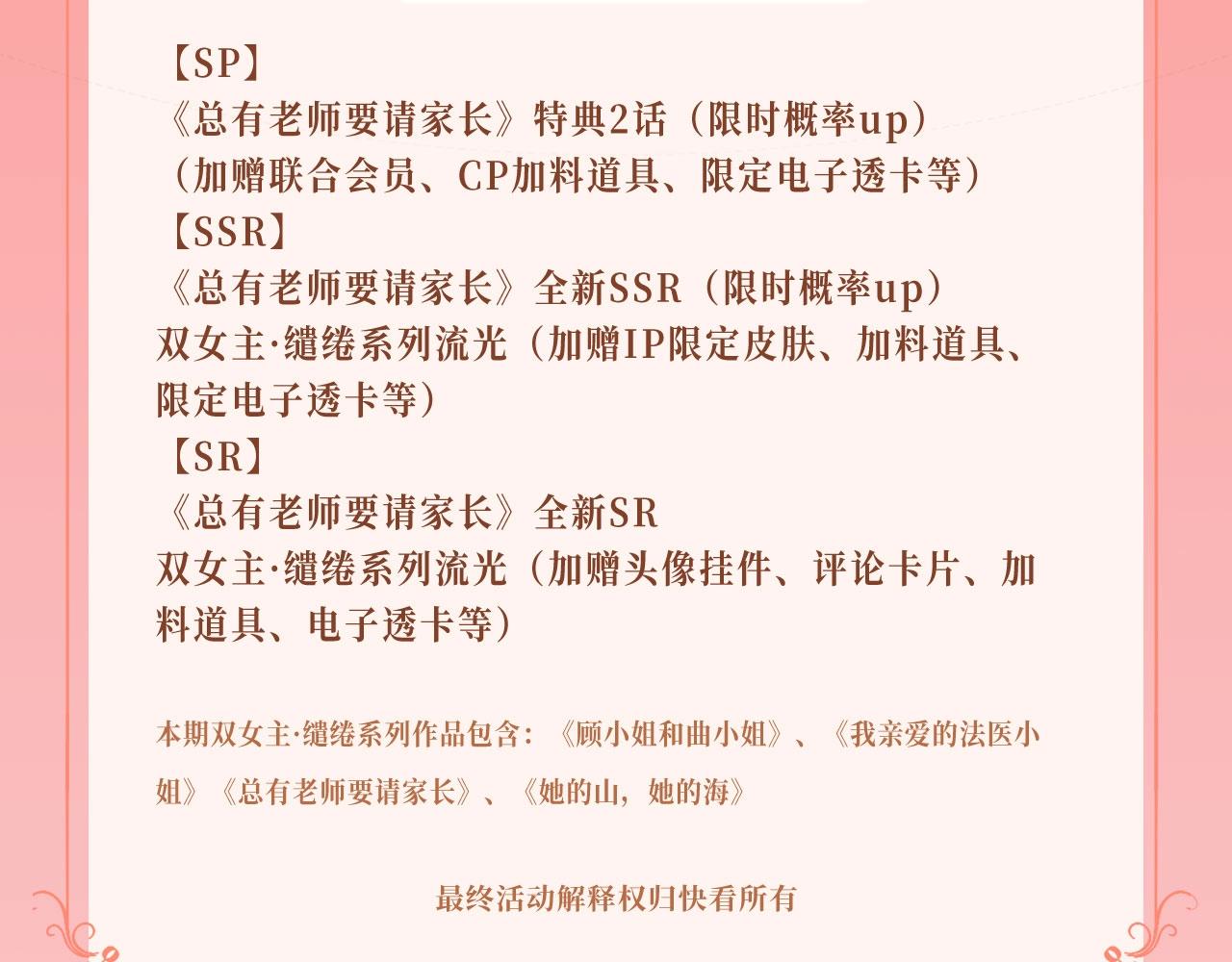 【SP】
《总有老师要请家长》特典2话（限时概率up）
（加赠联合会员、CP加料道具、限定电子透卡等）

【SSR】
《总有老师要请家长》全新SSR（限时概率up）
双女主·缱绻系列流光（加赠IP限定皮肤、加料道具、限定电子透卡等）

【SR】
《总有老师要请家长》全新SR
双女主·缱绻系列流光（加赠头像挂件、评论卡片、加料道具、电子透卡等）

本期双女主·缱绻系列作品包含：《顾小姐和曲小姐》、《我亲爱的法医小姐》《总有老师要请家长》、《她的山，她的海》

最终活动解释权归快看所有